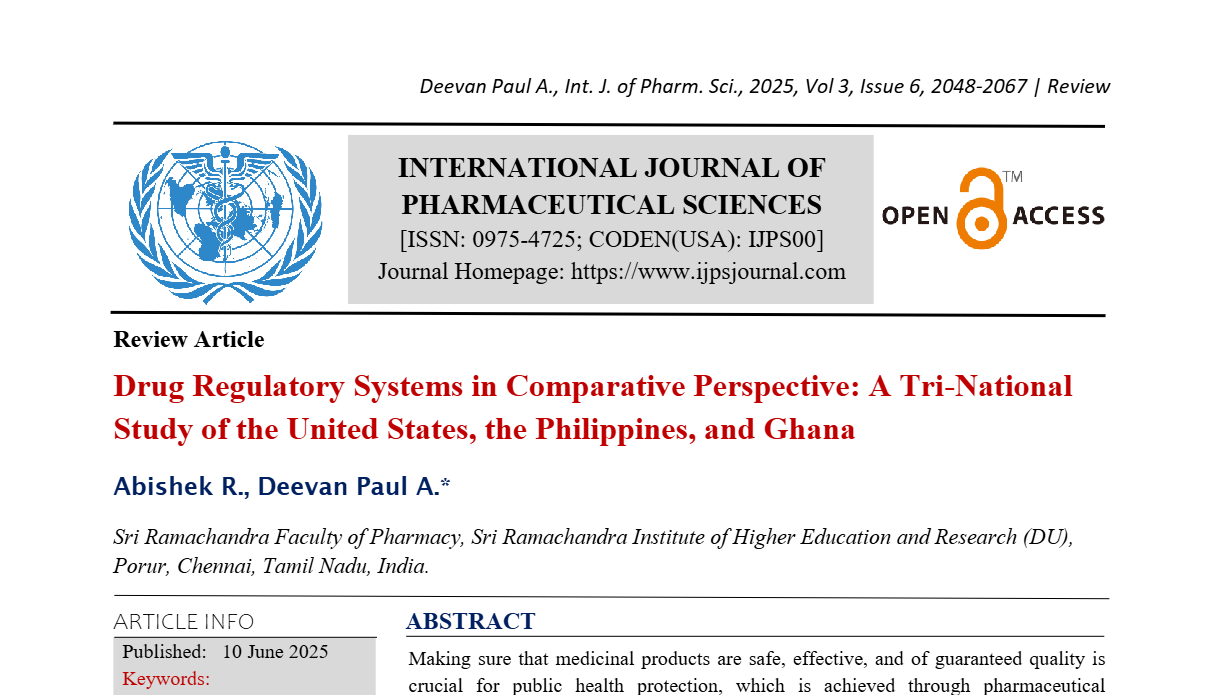 Deevan Paul A., Int. J. of Pharm. Sci., 2025, Vol 3, Issue 6, 2048-2067 | Review

INTERNATIONAL JOURNAL OF PHARMACEUTICAL SCIENCES
[ISSN: 0975-4725; CODEN(USA): IJPS00]
Journal Homepage: https://www.ijpsjournal.com

OPEN ACCESS™

Review Article

Drug Regulatory Systems in Comparative Perspective: A Tri-National Study of the United States, the Philippines, and Ghana

Abishek R., Deevan Paul A.*

Sri Ramachandra Faculty of Pharmacy, Sri Ramachandra Institute of Higher Education and Research (DU), Porur, Chennai, Tamil Nadu, India.

ARTICLE INFO

Published: 10 June 2025

Keywords:

ABSTRACT

Making sure that medicinal products are safe, effective, and of guaranteed quality is crucial for public health protection, which is achieved through pharmaceutical